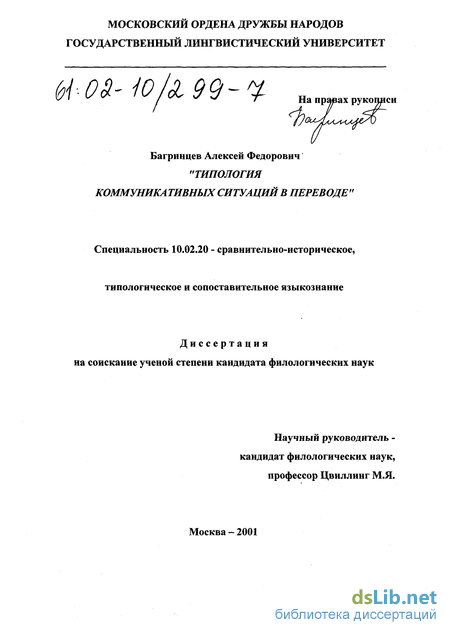 МОСКОВСКИЙ ОРДЕНА ДРУЖБЫ НАРОДОВ
ГОСУДАРСТВЕННЫЙ ЛИНГВИСТИЧЕСКИЙ УНИВЕРСИТЕТ

61:02-10/299-7

На правах рукописи
Багринцев

Багринцев Алексей Федорович
"ТИПОЛОГИЯ
КОММУНИКАТИВНЫХ СИТУАЦИЙ В ПЕРЕВОДЕ"

Специальность 10.02.20 - сравнительно-историческое,

типологическое и сопоставительное языкознание

Диссертация
на соискание ученой степени кандидата филологических наук

Научный руководитель -
кандидат филологических наук,
профессор Цвиллинг М.Я.

Москва – 2001

dsLib.net
библиотека диссертаций